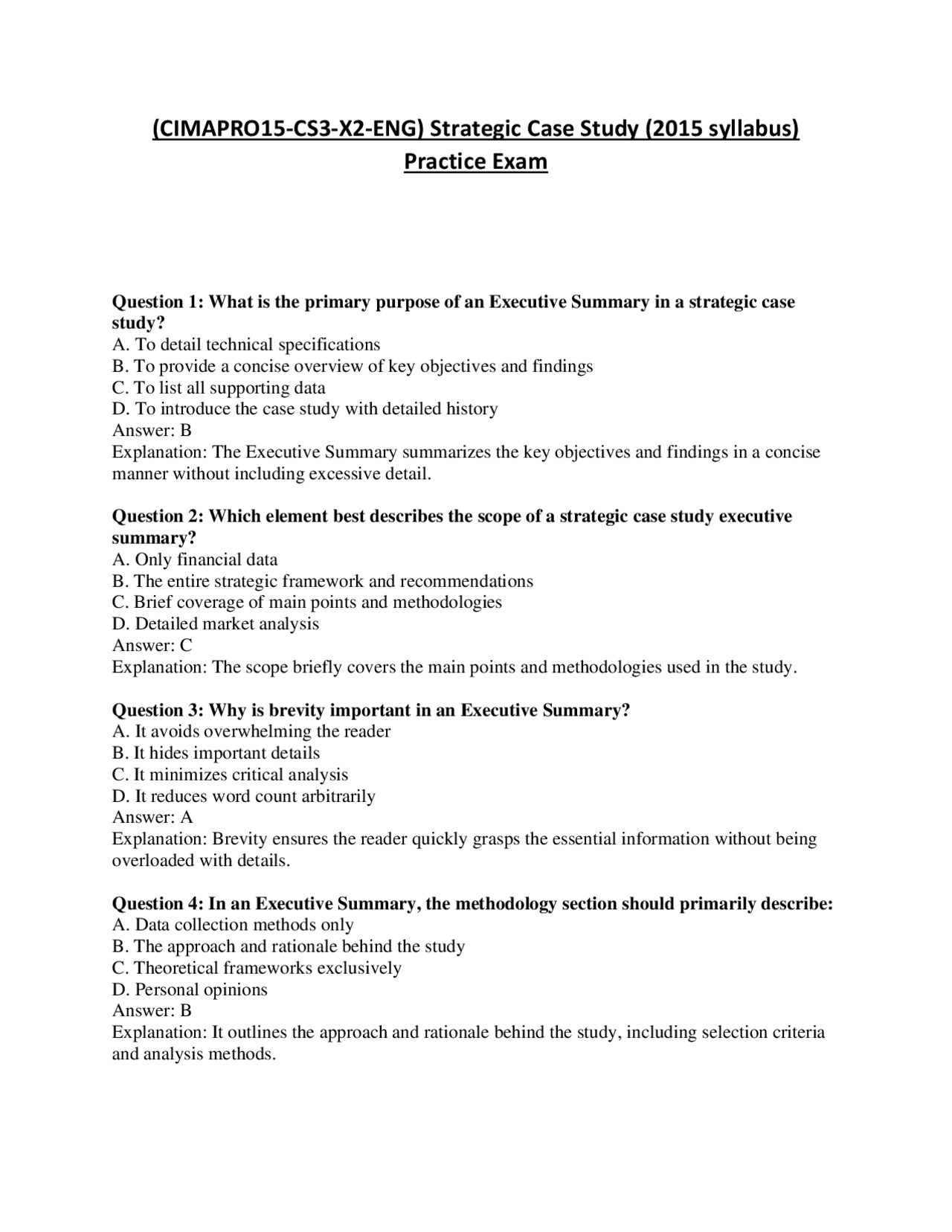 (CIMAPRO15-CS3-X2-ENG) Strategic Case Study (2015 syllabus) Practice Exam

Question 1: What is the primary purpose of an Executive Summary in a strategic case study?
A. To detail technical specifications
B. To provide a concise overview of key objectives and findings
C. To list all supporting data
D. To introduce the case study with detailed history
Answer: B
Explanation: The Executive Summary summarizes the key objectives and findings in a concise manner without including excessive detail.

Question 2: Which element best describes the scope of a strategic case study executive summary?
A. Only financial data
B. The entire strategic framework and recommendations
C. Brief coverage of main points and methodologies
D. Detailed market analysis
Answer: C
Explanation: The scope briefly covers the main points and methodologies used in the study.

Question 3: Why is brevity important in an Executive Summary?
A. It avoids overwhelming the reader
B. It hides important details
C. It minimizes critical analysis
D. It reduces word count arbitrarily
Answer: A
Explanation: Brevity ensures the reader quickly grasps the essential information without being overloaded with details.

Question 4: In an Executive Summary, the methodology section should primarily describe:
A. Data collection methods only
B. The approach and rationale behind the study
C. Theoretical frameworks exclusively
D. Personal opinions
Answer: B
Explanation: It outlines the approach and rationale behind the study, including selection criteria and analysis methods.